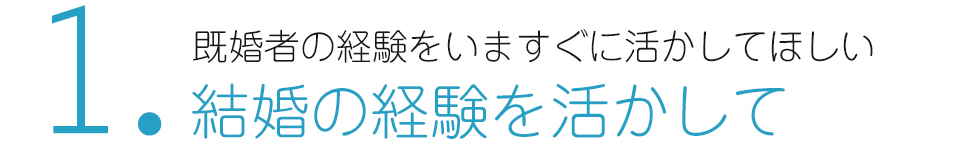 1.
既婚者の経験をいますぐに活かしてほしい
結婚の経験を活かして